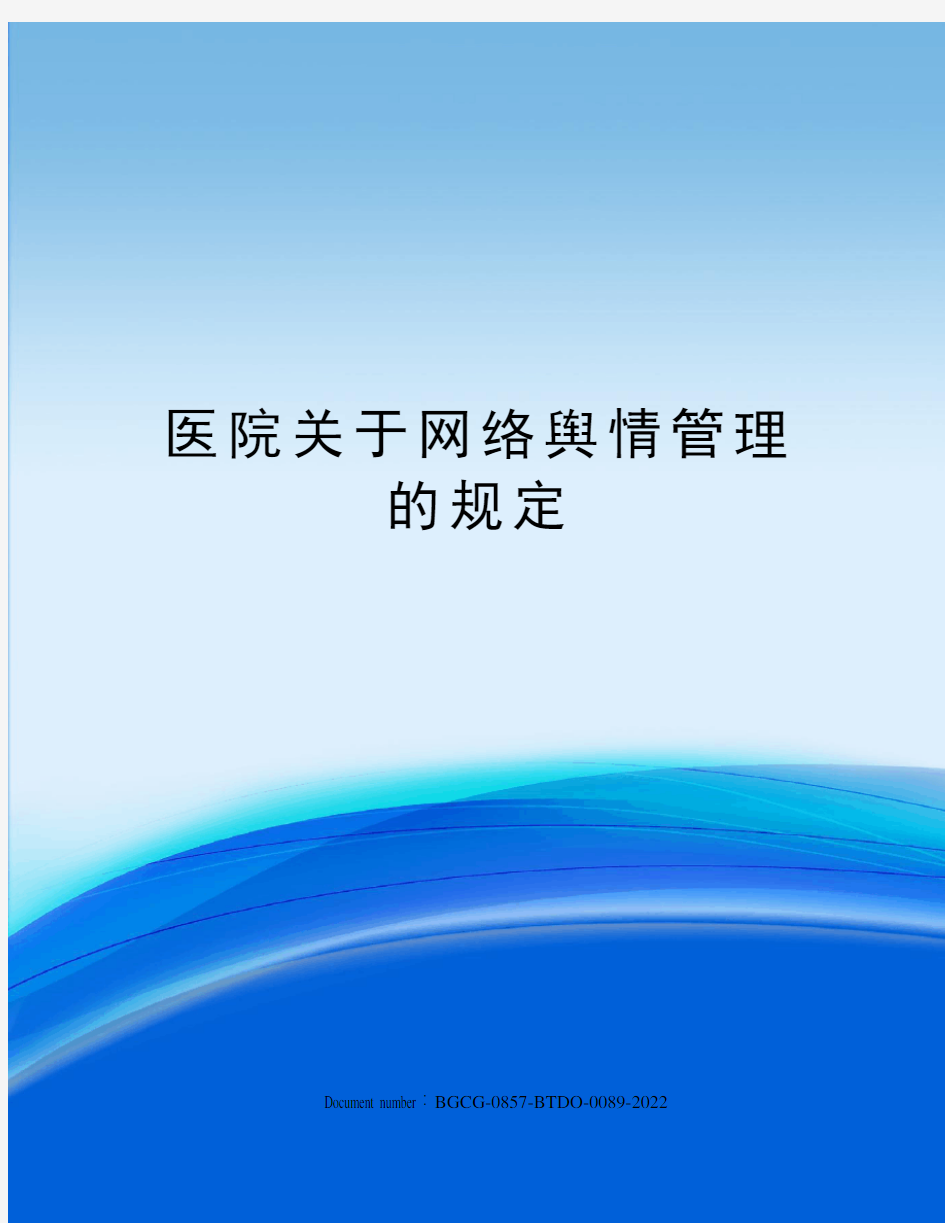 医院关于网络舆情管理的规定

Document number：BGCG-0857-BTDO-0089-2022